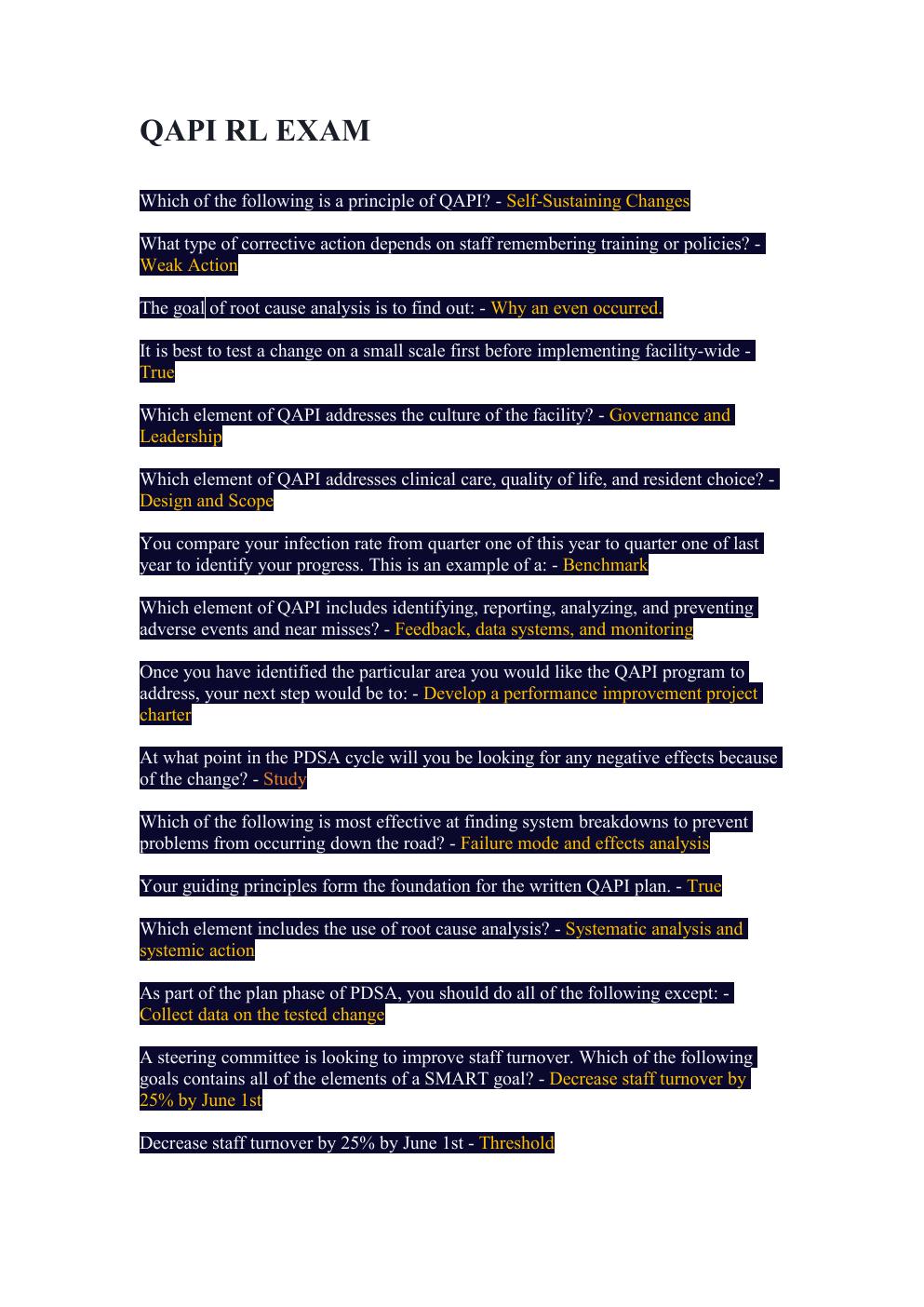 QAPI RL EXAM

Which of the following is a principle of QAPI? - Self-Sustaining Changes

What type of corrective action depends on staff remembering training or policies? - Weak Action

The goal of root cause analysis is to find out: - Why an even occurred.

It is best to test a change on a small scale first before implementing facility-wide - True

Which element of QAPI addresses the culture of the facility? - Governance and Leadership

Which element of QAPI addresses clinical care, quality of life, and resident choice? - Design and Scope

You compare your infection rate from quarter one of this year to quarter one of last year to identify your progress. This is an example of a: - Benchmark

Which element of QAPI includes identifying, reporting, analyzing, and preventing adverse events and near misses? - Feedback, data systems, and monitoring

Once you have identified the particular area you would like the QAPI program to address, your next step would be to: - Develop a performance improvement project charter

At what point in the PDSA cycle will you be looking for any negative effects because of the change? - Study

Which of the following is most effective at finding system breakdowns to prevent problems from occurring down the road? - Failure mode and effects analysis

Your guiding principles form the foundation for the written QAPI plan. - True

Which element includes the use of root cause analysis? - Systematic analysis and systemic action

As part of the plan phase of PDSA, you should do all of the following except: - Collect data on the tested change

A steering committee is looking to improve staff turnover. Which of the following goals contains all of the elements of a SMART goal? - Decrease staff turnover by 25% by June 1st

Decrease staff turnover by 25% by June 1st - Threshold